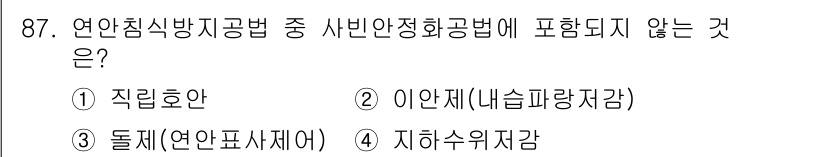 87. 연안침식방지공법 중 사빈안정화공법에 포함되지 않는 것은?

① 직립호안
② 이안제(내습파랑저감)
③ 돌제(연안표사제어)
④ 지하수위저감